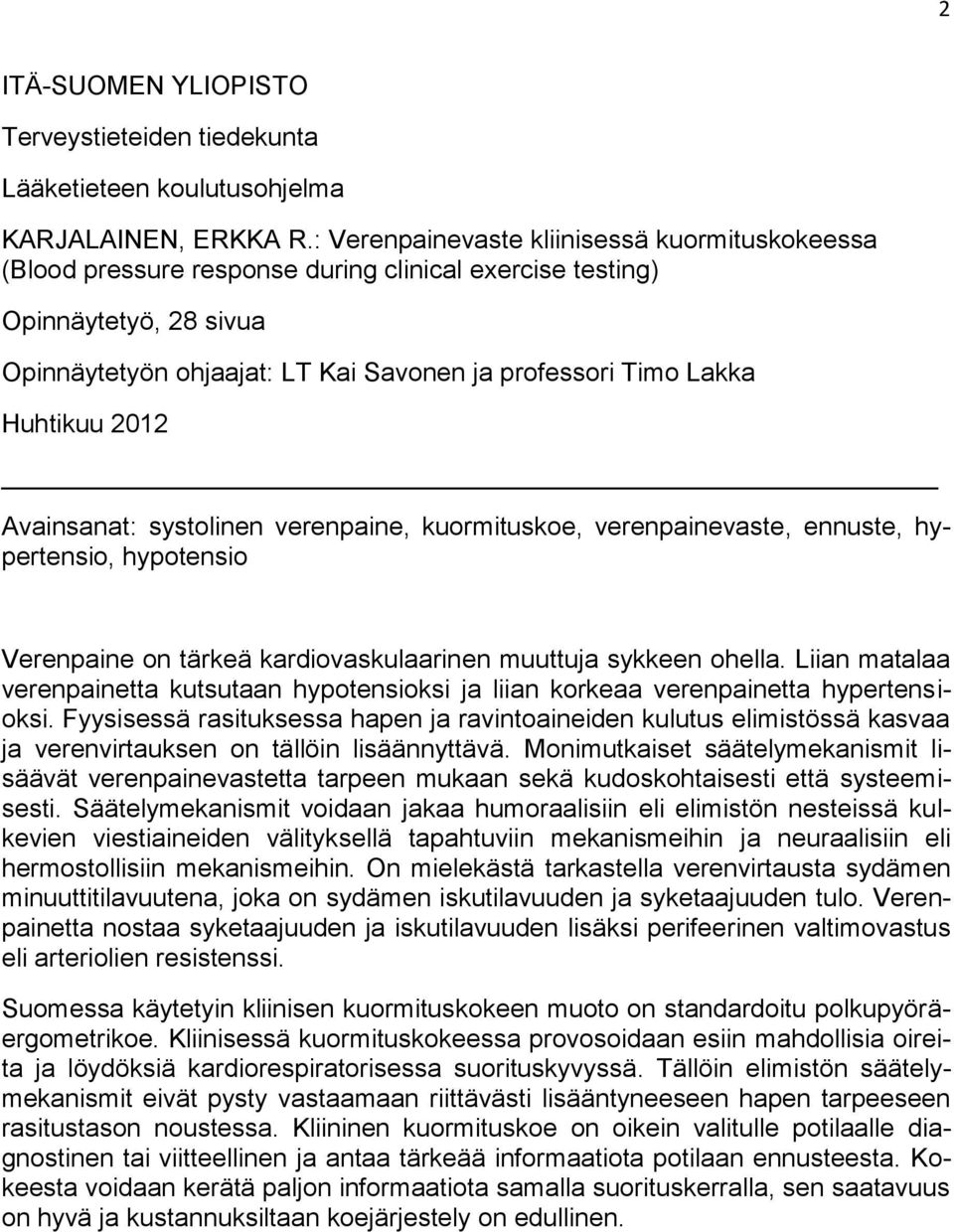 2

ITÄ-SUOMEN YLIOPISTO

Terveystieteiden tiedekunta

Lääketieteen koulutusohjelma

KARJALAINEN, ERKKA R.: Verenpainevaste kliinisessä kuormituskokeessa (Blood pressure response during clinical exercise testing)

Opinnäytetyö, 28 sivua

Opinnäytetyön ohjaajat: LT Kai Savonen ja professori Timo Lakka

Huhtikuu 2012

Avainsanat: systolinen verenpaine, kuormituskoe, verenpainevaste, ennuste, hypertensio, hypotensio

Verenpaine on tärkeä kardiovaskulaarinen muuttuja sykkeen ohella. Liian matalaa verenpainetta kutsutaan hypotensioksi ja liian korkeaa verenpainetta hypertensioksi. Fyysisessä rasituksessa hapen ja ravintoaineiden kulutus elimistössä kasvaa ja verenvirtauksen on tällöin lisäännyttävä. Monimutkaiset säätelymekanismit lisäävät verenpainevastetta tarpeen mukaan sekä kudoskohtaisesti että systeemisesti. Säätelymekanismit voidaan jakaa humoraalisiin eli elimistön nesteissä kulkevien viestiaineiden välityksellä tapahtuviin mekanismeihin ja neuraalisiin eli hermostollisiin mekanismeihin. On mielekästä tarkastella verenvirtausta sydämen minuuttitilavuutena, joka on sydämen iskutilavuuden ja syketaajuuden tulo. Verenpainetta nostaa syketaajuuden ja iskutilavuuden lisäksi perifeerinen valtimovastus eli arteriolien resistenssi.

Suomessa käytetyin kliinisen kuormituskokeen muoto on standardoitu polkupyöräergometrikoe. Kliinisessä kuormituskokeessa provosoidaan esiin mahdollisia oireita ja löydöksiä kardiorespiratorisessa suorituskyvyssä. Tällöin elimistön säätelymekanismit eivät pysty vastaamaan riittävästi lisääntyneeseen hapen tarpeeseen rasitustason noustessa. Kliininen kuormituskoe on oikein valitulle potilaalle diagnostinen tai viitteellinen ja antaa tärkeää informaatiota potilaan ennusteesta. Kokeesta voidaan kerätä paljon informaatiota samalla suorituskerralla, sen saatavuus on hyvä ja kustannuksiltaan koejärjestely on edullinen.